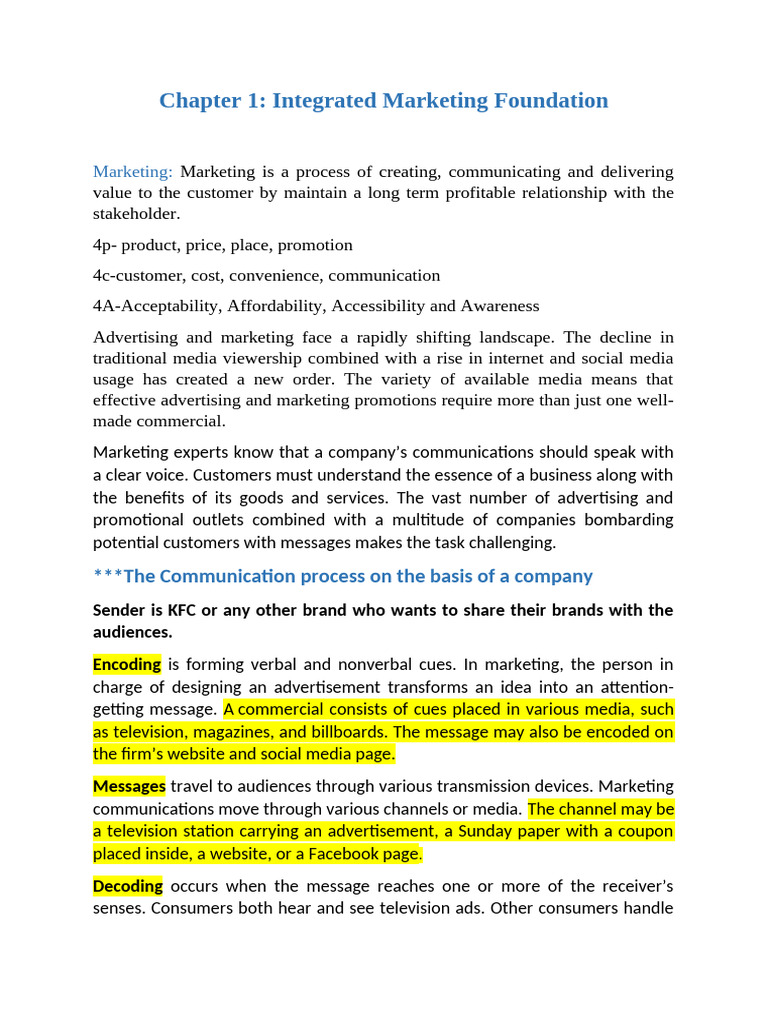 Chapter 1: Integrated Marketing Foundation

Marketing: Marketing is a process of creating, communicating and delivering value to the customer by maintain a long term profitable relationship with the stakeholder.

4p- product, price, place, promotion

4c-customer, cost, convenience, communication

4A-Acceptability, Affordability, Accessibility and Awareness

Advertising and marketing face a rapidly shifting landscape. The decline in traditional media viewership combined with a rise in internet and social media usage has created a new order. The variety of available media means that effective advertising and marketing promotions require more than just one well-made commercial.

Marketing experts know that a company's communications should speak with a clear voice. Customers must understand the essence of a business along with the benefits of its goods and services. The vast number of advertising and promotional outlets combined with a multitude of companies bombarding potential customers with messages makes the task challenging.

***The Communication process on the basis of a company

Sender is KFC or any other brand who wants to share their brands with the audiences.

Encoding is forming verbal and nonverbal cues. In marketing, the person in charge of designing an advertisement transforms an idea into an attention-getting message. A commercial consists of cues placed in various media, such as television, magazines, and billboards. The message may also be encoded on the firm's website and social media page.

Messages travel to audiences through various transmission devices. Marketing communications move through various channels or media. The channel may be a television station carrying an advertisement, a Sunday paper with a coupon placed inside, a website, or a Facebook page.

Decoding occurs when the message reaches one or more of the receiver's senses. Consumers both hear and see television ads. Other consumers handle